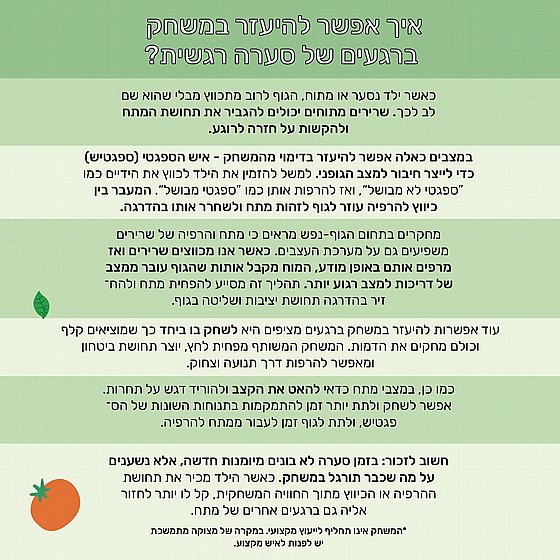 איך אפשר להיעזר במשחק ברגעים של סערה רגשית?

כאשר ילד נסער או מתוח, הגוף לרוב מתכווץ מבלי שהוא שם לב לכך. שרירים מתוחים יכולים להגביר את תחושת המתח ולהקשות על חזרה לרוגע.

במצבים כאלה אפשר להיעזר בדימוי מהמשחק - איש הספגטי (ספגטיש) כדי לייצר חיבור למצב הגופני. למשל להזמין את הילד לכווץ את הידיים כמו "ספגטי לא מבושל", ואז להרפות אותן כמו "ספגטי מבושל". המעבר בין כיווץ להרפיה עוזר לגוף לזהות מתח ולשחרר אותו בהדרגה.

מחקרים בתחום הגוף-נפש מראים כי מתח והרפיה של שרירים משפיעים גם על מערכת העצבים. כאשר אנו מכווצים שרירים ואז מרפים אותם באופן מודע, המוח מקבל אותות שהגוף עובר ממצב של דריכות למצב רגוע יותר. תהליך זה מסייע להפחית מתח ולהחזיר בהדרגה תחושת יציבות ושליטה בגוף.

עוד אפשרות להיעזר במשחק ברגעים מציפים היא לשחק בו ביחד כך שמוציאים קלף וכולם מחקים את הדמות. המשחק המשותף מפחית לחץ, יוצר תחושת ביטחון ומאפשר להרפות דרך תנועה וצחוק.

כמו כן, במצבי מתח כדאי להאט את הקצב ולהוריד דגש על תחרות. אפשר לשחק ולתת יותר זמן להתמקמות בתנוחות השונות של הספגטיש, ולתת לגוף זמן לעבור ממתח להרפיה.

חשוב לזכור: בזמן סערה לא בונים מיומנות חדשה, אלא נשענים על מה שכבר תורגל במשחק. כאשר הילד מכיר את תחושת ההרפיה או הכיווץ מתוך החוויה המשחקית, קל לו יותר לחזור אליה גם ברגעים אחרים של מתח.

*המשחק אינו תחליף לייעוץ מקצועי. במקרה של מצוקה מתמשכת יש לפנות לאיש מקצוע.